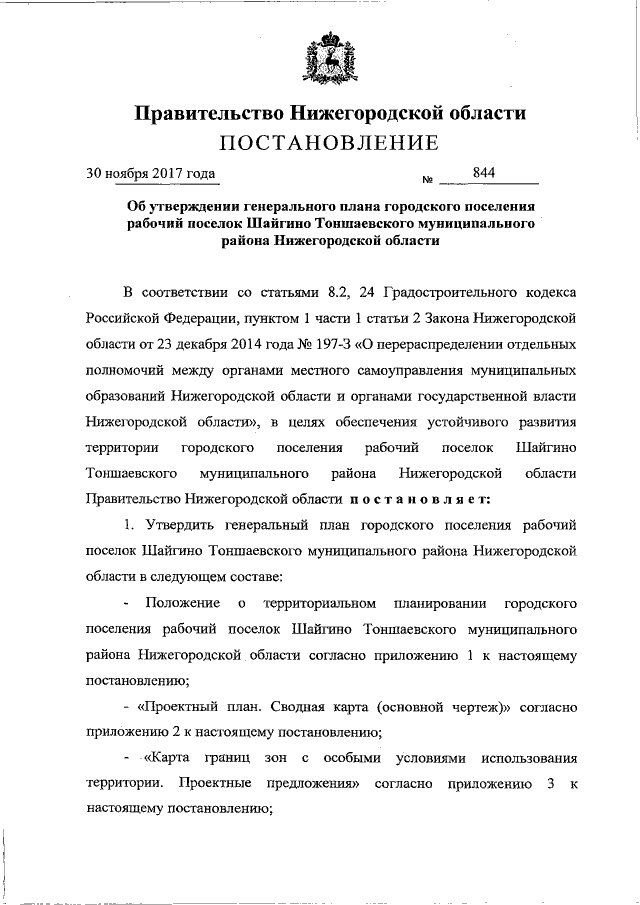 Правительство Нижегородской области
ПОСТАНОВЛЕНИЕ

30 ноября 2017 года № 844

Об утверждении генерального плана городского поселения рабочий поселок Шайгино Тоншаевского муниципального района Нижегородской области

В соответствии со статьями 8.2, 24 Градостроительного кодекса Российской Федерации, пунктом 1 части 1 статьи 2 Закона Нижегородской области от 23 декабря 2014 года № 197-З «О перераспределении отдельных полномочий между органами местного самоуправления муниципальных образований Нижегородской области и органами государственной власти Нижегородской области», в целях обеспечения устойчивого развития территории городского поселения рабочий поселок Шайгино Тоншаевского муниципального района Нижегородской области Правительство Нижегородской области постановляет:

1. Утвердить генеральный план городского поселения рабочий поселок Шайгино Тоншаевского муниципального района Нижегородской области в следующем составе:

- Положение о территориальном планировании городского поселения рабочий поселок Шайгино Тоншаевского муниципального района Нижегородской области согласно приложению 1 к настоящему постановлению;

- «Проектный план. Сводная карта (основной чертеж)» согласно приложению 2 к настоящему постановлению;

- «Карта границ зон с особыми условиями использования территории. Проектные предложения» согласно приложению 3 к настоящему постановлению;